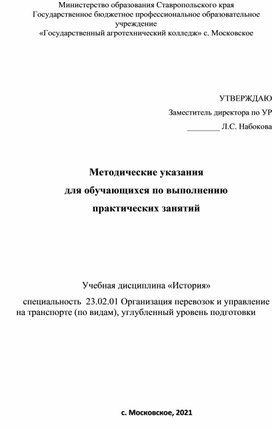 Министерство образования Ставропольского края
Государственное бюджетное профессиональное образовательное учреждение
«Государственный агротехнический колледж» с. Московское

УТВЕРЖДАЮ
Заместитель директора по УР
________ Л.С. Набокова

Методические указания
для обучающихся по выполнению
практических занятий

Учебная дисциплина «История»
специальность 23.02.01 Организация перевозок и управление на транспорте (по видам), углубленный уровень подготовки

с. Московское, 2021